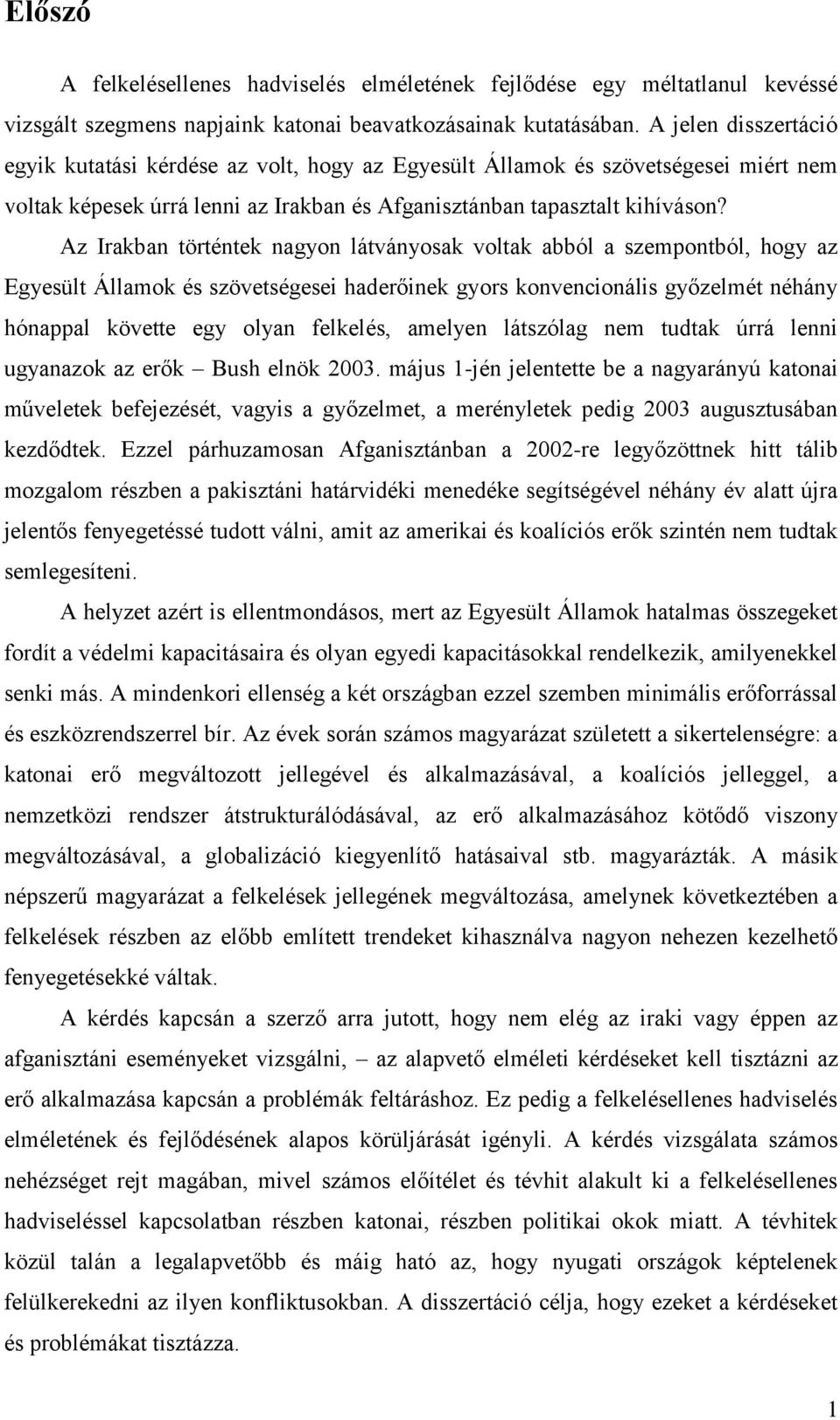 Előszó

A felkelésellenes hadviselés elméletének fejlődése egy méltatlanul kevéssé vizsgált szegmens napjaink katonai beavatkozásainak kutatásában. A jelen disszertáció egyik kutatási kérdése az volt, hogy az Egyesült Államok és szövetségesei miért nem voltak képesek úrrá lenni az Irakban és Afganisztánban tapasztalt kihíváson? Az Irakban történtek nagyon látványosak voltak abból a szempontból, hogy az Egyesült Államok és szövetségesei haderőinek gyors konvencionális győzelmét néhány hónappal követte egy olyan felkelés, amelyen látszólag nem tudtak úrrá lenni ugyanazok az erők – Bush elnök 2003. május 1-jén jelentette be a nagyarányú katonai műveletek befejezését, vagyis a győzelmet, a merényletek pedig 2003 augusztusában kezdődtek. Ezzel párhuzamosan Afganisztánban a 2002-re legyőzöttnek hitt tálib mozgalom részben a pakisztáni határvidéki menedéke segítségével néhány év alatt újra jelentős fenyegetéssé tudott válni, amit az amerikai és koalíciós erők szintén nem tudtak semlegesíteni.

A helyzet azért is ellentmondásos, mert az Egyesült Államok hatalmas összegeket fordít a védelmi kapacitásaira és olyan egyedi kapacitásokkal rendelkezik, amilyenekkel senki más. A mindenkori ellenség a két országban ezzel szemben minimális erőforrással és eszközrendszerrel bír. Az évek során számos magyarázat született a sikertelenségre: a katonai erő megváltozott jellegével és alkalmazásával, a koalíciós jelleggel, a nemzetközi rendszer átstrukturálódásával, az erő alkalmazásához kötődő viszony megváltozásával, a globalizáció kiegyenlítő hatásaival stb. magyarázták. A másik népszerű magyarázat a felkelések jellegének megváltozása, amelynek következtében a felkelések részben az előbb említett trendeket kihasználva nagyon nehezen kezelhető fenyegetésekké váltak.

A kérdés kapcsán a szerző arra jutott, hogy nem elég az iraki vagy éppen az afganisztáni eseményeket vizsgálni, – az alapvető elméleti kérdéseket kell tisztázni az erő alkalmazása kapcsán a problémák feltáráshoz. Ez pedig a felkelésellenes hadviselés elméletének és fejlődésének alapos körüljárását igényli. A kérdés vizsgálata számos nehézséget rejt magában, mivel számos előítélet és tévhit alakult ki a felkelésellenes hadviseléssel kapcsolatban részben katonai, részben politikai okok miatt. A tévhitek közül talán a legalapvetőbb és máig ható az, hogy nyugati országok képtelenek felülkerekedni az ilyen konfliktusokban. A disszertáció célja, hogy ezeket a kérdéseket és problémákat tisztázza.

1